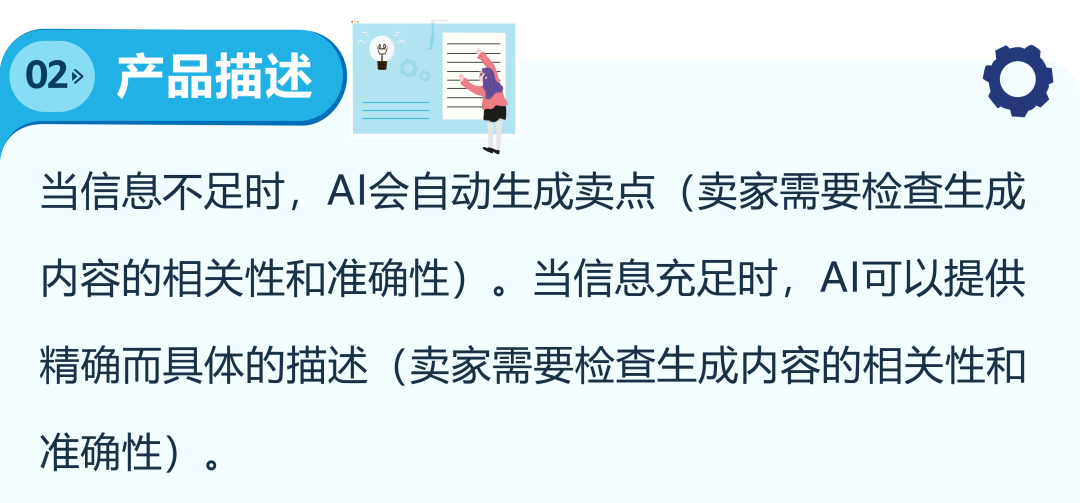 02 产品描述

当信息不足时，AI会自动生成卖点（卖家需要检查生成内容的相关性和准确性）。当信息充足时，AI可以提供精确而具体的描述（卖家需要检查生成内容的相关性和准确性）。